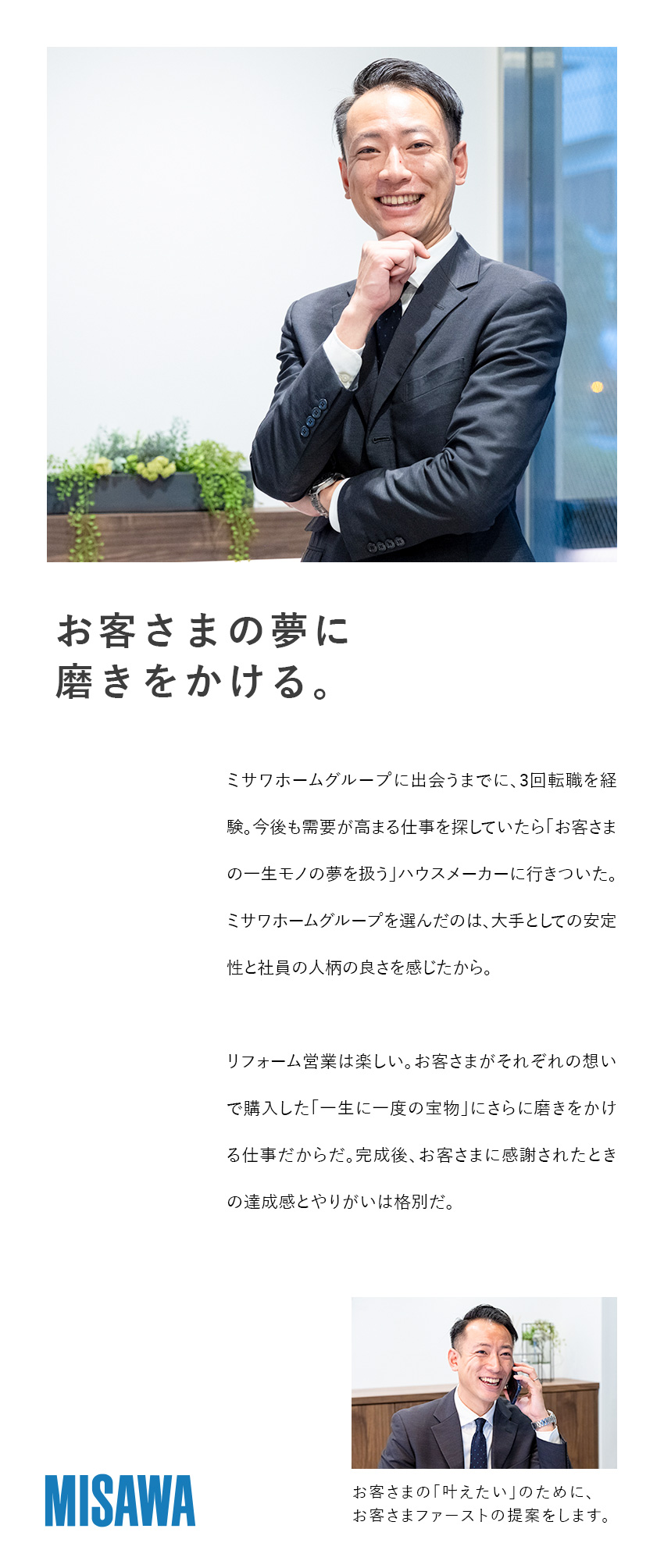 お客さまの夢に
磨きをかける。

ミサワホームグループに出会うまでに、3回転職を経験。今後も需要が高まる仕事を探していたら「お客さまの一生モノの夢を扱う」ハウスメーカーに行きついた。ミサワホームグループを選んだのは、大手としての安定性と社員の人柄の良さを感じたから。

リフォーム営業は楽しい。お客さまがそれぞれの想いで購入した「一生に一度の宝物」にさらに磨きをかける仕事だからだ。完成後、お客さまに感謝されたときの達成感とやりがいは格別だ。

MISAWA

お客さまの「叶えたい」のために、
お客さまファーストの提案をします。